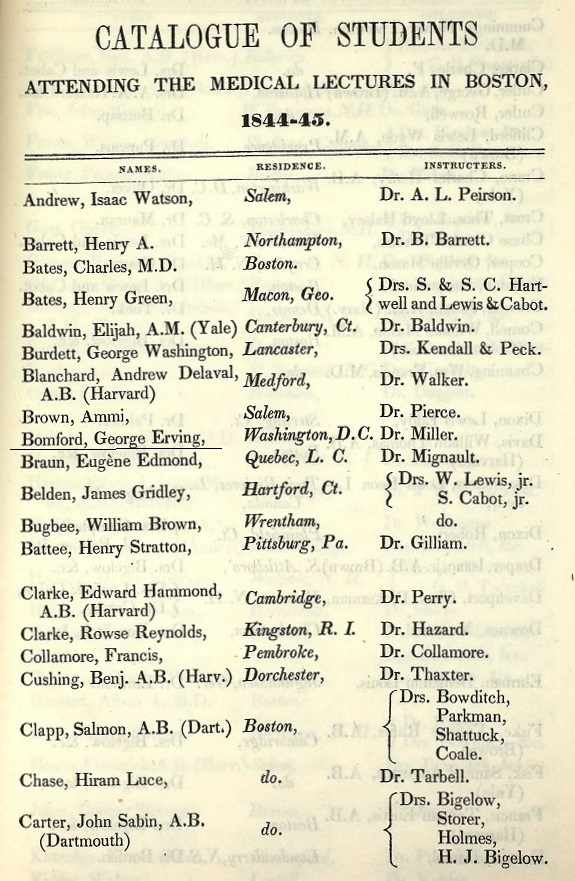 CATALOGUE OF STUDENTS

ATTENDING THE MEDICAL LECTURES IN BOSTON,

1844-45.

| NAMES. | RESIDENCE. | INSTRUCTERS. |
|---|---|---|
| Andrew, Isaac Watson, | Salem, | Dr. A. L. Peirson. |
| Barrett, Henry A. | Northampton, | Dr. B. Barrett. |
| Bates, Charles, M.D. | Boston. | |
| Bates, Henry Green, | Macon, Geo. | Drs. S. & S. C. Hartwell and Lewis & Cabot. |
| Baldwin, Elijah, A.M. (Yale) | Canterbury, Ct. | Dr. Baldwin. |
| Burdett, George Washington, | Lancaster, | Drs. Kendall & Peck. |
| Blanchard, Andrew Delaval, A.B. (Harvard) | Medford, | Dr. Walker. |
| Brown, Ammi, | Salem, | Dr. Pierce. |
| Bomford, George Erving, | Washington, D.C. | Dr. Miller. |
| Braun, Eugène Edmond, | Quebec, L. C. | Dr. Mignault. |
| Belden, James Gridley, | Hartford, Ct. | Drs. W. Lewis, jr. S. Cabot, jr. |
| Bugbee, William Brown, | Wrentham, | do. |
| Battee, Henry Stratton, | Pittsburg, Pa. | Dr. Gilliam. |
| Clarke, Edward Hammond, A.B. (Harvard) | Cambridge, | Dr. Perry. |
| Clarke, Rowse Reynolds, | Kingston, R. I. | Dr. Hazard. |
| Collamore, Francis, | Pembroke, | Dr. Collamore. |
| Cushing, Benj. A.B. (Harv.) | Dorchester, | Dr. Thaxter. |
| Clapp, Salmon, A.B. (Dart.) | Boston, | Drs. Bowditch, Parkman, Shattuck, Coale. |
| Chase, Hiram Luce, | do. | Dr. Tarbell. |
| Carter, John Sabin, A.B. (Dartmouth) | do. | Drs. Bigelow, Storer, Holmes, H. J. Bigelow. |